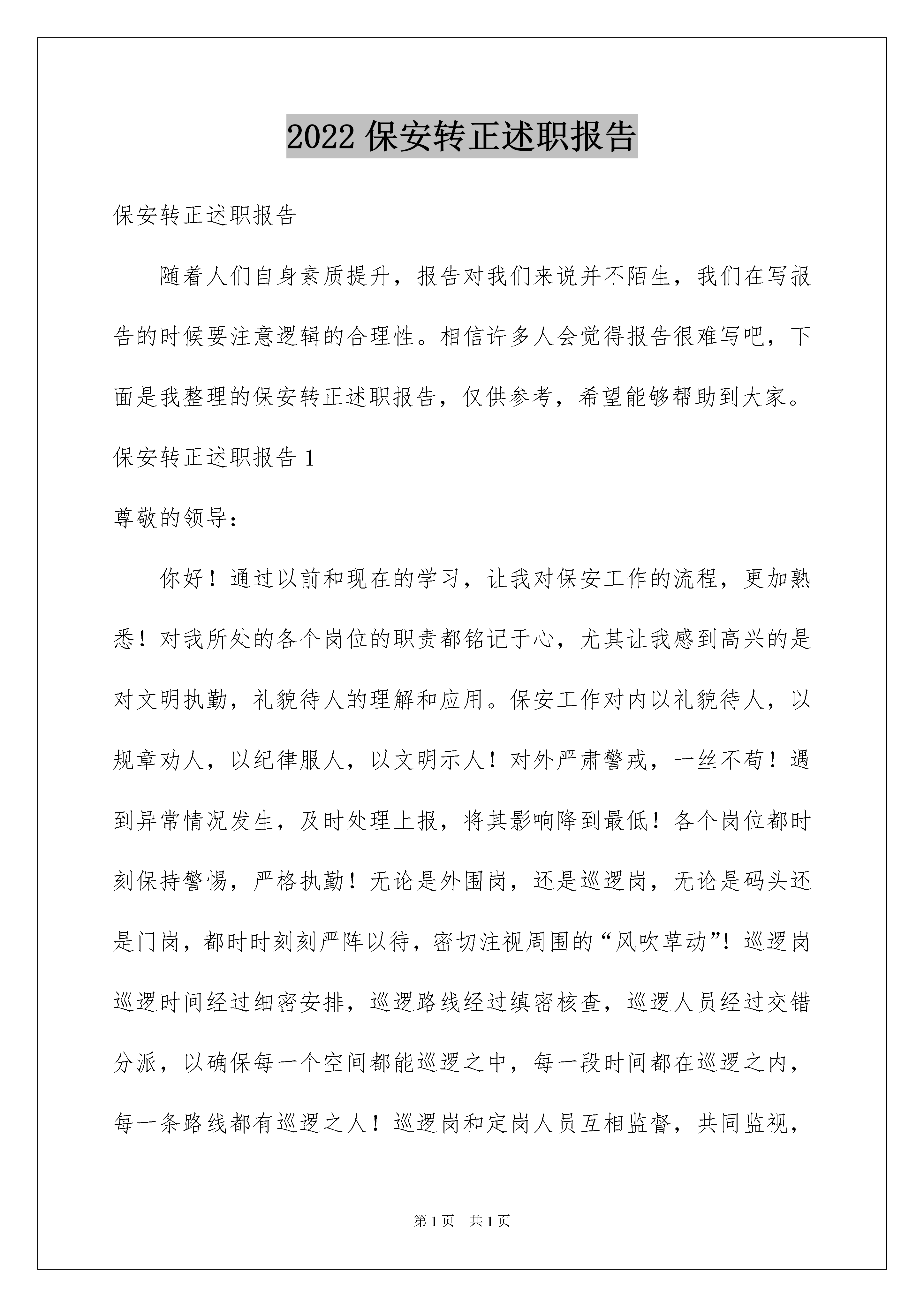 2022 保安转正述职报告

保安转正述职报告

随着人们自身素质提升，报告对我们来说并不陌生，我们在写报告的时候要注意逻辑的合理性。相信许多人会觉得报告很难写吧，下面是我整理的保安转正述职报告，仅供参考，希望能够帮助到大家。

保安转正述职报告 1

尊敬的领导：

你好！通过以前和现在的学习，让我对保安工作的流程，更加熟悉！对我所处的各个岗位的职责都铭记于心，尤其让我感到高兴的是对文明执勤，礼貌待人的理解和应用。保安工作对内以礼貌待人，以规章劝人，以纪律服人，以文明示人！对外严肃警戒，一丝不苟！遇到异常情况发生，及时处理上报，将其影响降到最低！各个岗位都时刻保持警惕，严格执勤！无论是外围岗，还是巡逻岗，无论是码头还是门岗，都时时刻刻严阵以待，密切注视周围的“风吹草动”！巡逻岗巡逻时间经过细密安排，巡逻路线经过缜密核查，巡逻人员经过交错分派，以确保每一个空间都能巡逻之中，每一段时间都在巡逻之内，每一条路线都有巡逻之人！巡逻岗和定岗人员互相监督，共同监视，

第 1 页 共 1 页